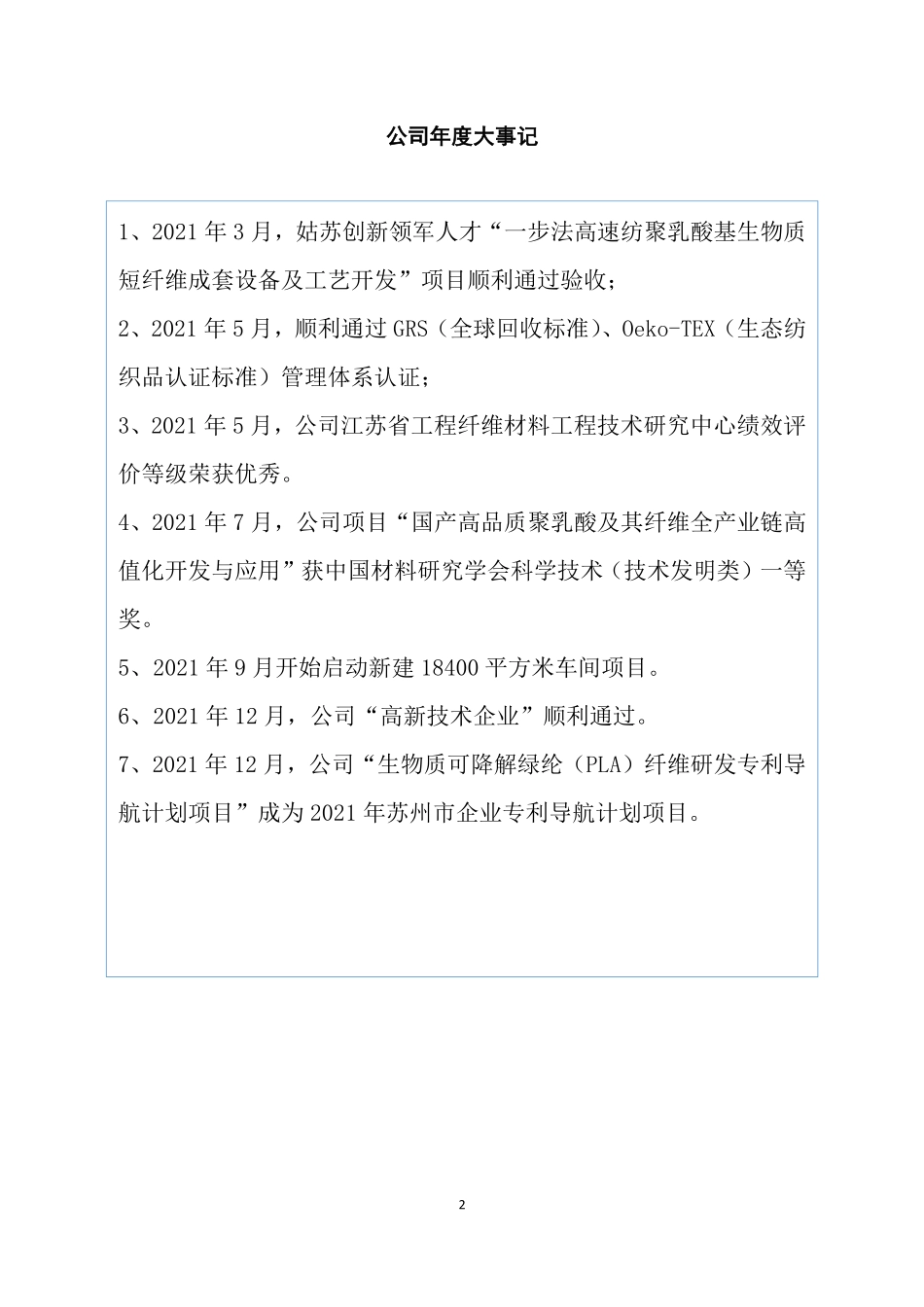 公司年度大事记

1、2021 年 3 月，姑苏创新领军人才“一步法高速纺聚乳酸基生物质短纤维成套设备及工艺开发”项目顺利通过验收；

2、2021 年 5 月，顺利通过 GRS（全球回收标准）、Oeko-TEX（生态纺织品认证标准）管理体系认证；

3、2021 年 5 月，公司江苏省工程纤维材料工程技术研究中心绩效评价等级荣获优秀。

4、2021 年 7 月，公司项目“国产高品质聚乳酸及其纤维全产业链高值化开发与应用”获中国材料研究学会科学技术（技术发明类）一等奖。

5、2021 年 9 月开始启动新建 18400 平方米车间项目。

6、2021 年 12 月，公司“高新技术企业”顺利通过。

7、2021 年 12 月，公司“生物质可降解绿纶（PLA）纤维研发专利导航计划项目”成为 2021 年苏州市企业专利导航计划项目。

2